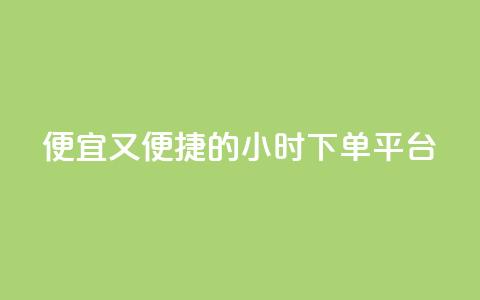 便宜又便捷的小时下单平台